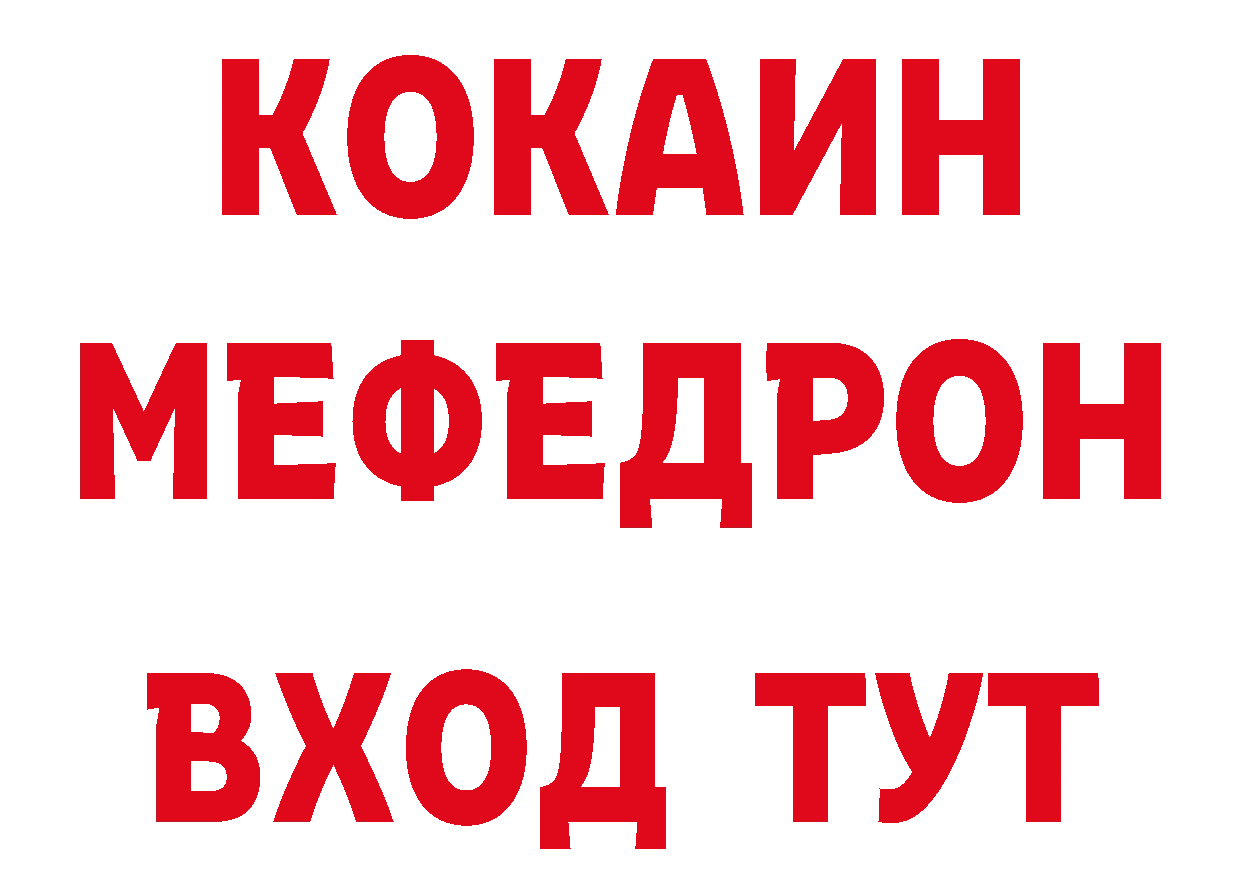 КОКАИН
МЕФЕДРОН
ВХОД ТУТ